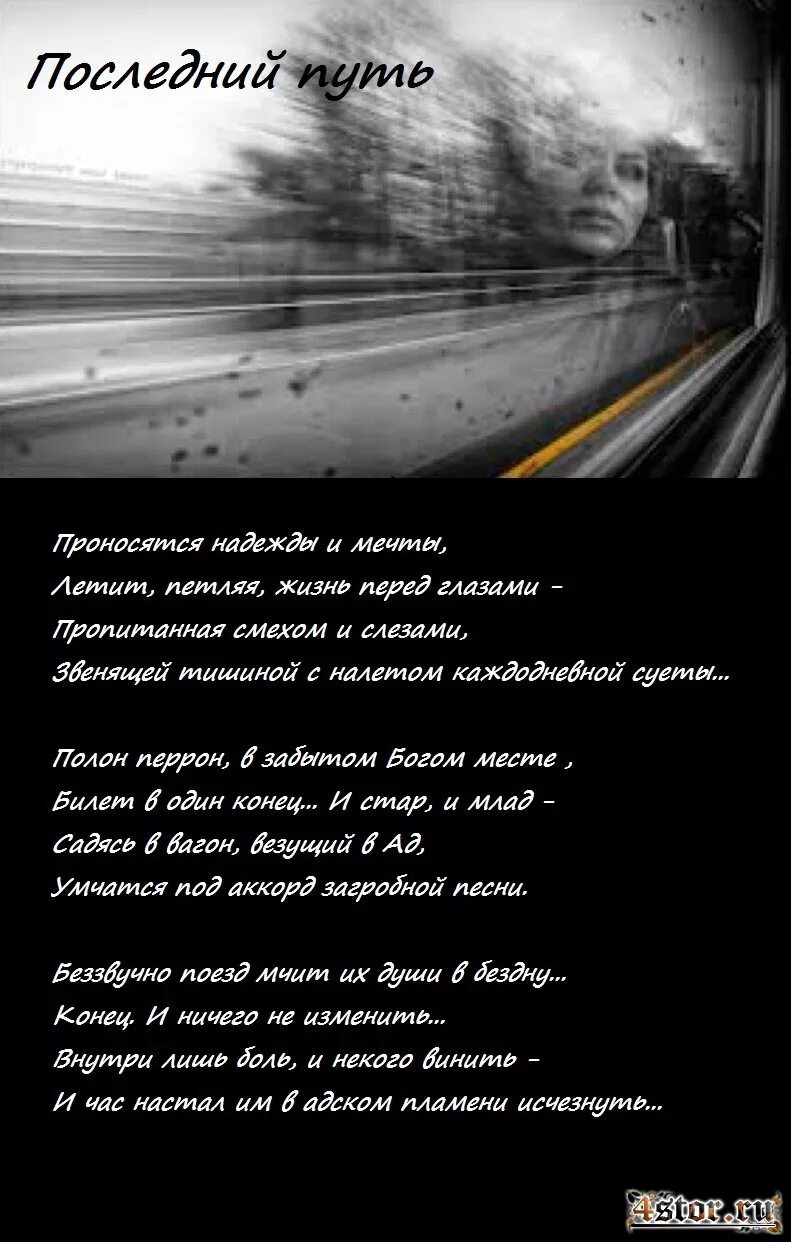 Последний путь

Проносятся надежды и мечты,
Летит, петляя, жизнь перед глазами -
Пропитанная смехом и слезами,
Звенящей тишиной с налетом каждодневной суеты...

Полон перрон, в забытом Богом месте ,
Билет в один конец... И стар, и млад -
Садясь в вагон, везущий в Ад,
Умчатся под аккорд загробной песни.

Беззвучно поезд мчит их души в бездну...
Конец. И ничего не изменить...
Внутри лишь боль, и некого винить -
И час настал им в адском пламени исчезнуть...

4stor.ru